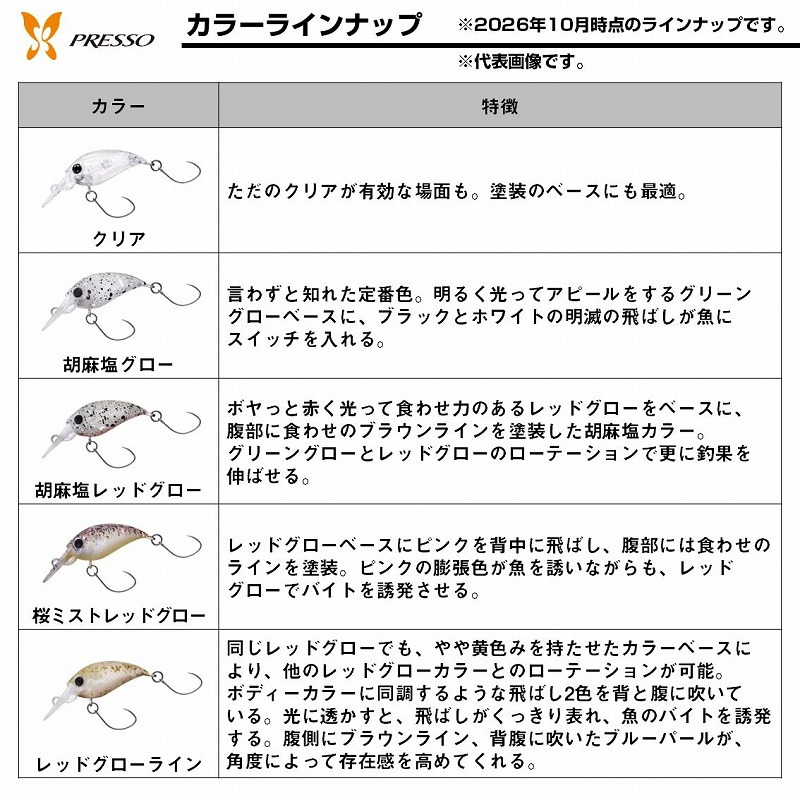 PRESSO

カラーラインナップ ※2026年10月時点のラインナップです。

※代表画像です。

| カラー | 特徴 |
|---|---|
| クリア | ただのクリアが有効な場面も。塗装のベースにも最適。 |
| 胡麻塩グロー | 言わずと知れた定番色。明るく光ってアピールをするグリーングローベースに、ブラックとホワイトの明滅の飛ばしが魚にスイッチを入れる。 |
| 胡麻塩レッドグロー | ボヤっと赤く光って食わせ力のあるレッドグローをベースに、腹部に食わせのブラウンラインを塗装した胡麻塩カラー。グリーングローとレッドグローのローテーションで更に釣果を伸ばせる。 |
| 桜ミストレッドグロー | レッドグローベースにピンクを背中に飛ばし、腹部には食わせのラインを塗装。ピンクの膨張色が魚を誘いながらも、レッドグローでバイトを誘発させる。 |
| レッドグローライン | 同じレッドグローでも、やや黄色みを持たせたカラーベースにより、他のレッドグローカラーとのローテーションが可能。ボディーカラーに同調するような飛ばし2色を背と腹に吹いている。光に透かすと、飛ばしがくっきり表れ、魚のバイトを誘発する。腹側にブラウンライン、背腹に吹いたブルーパールが、角度によって存在感を高めてくれる。 |